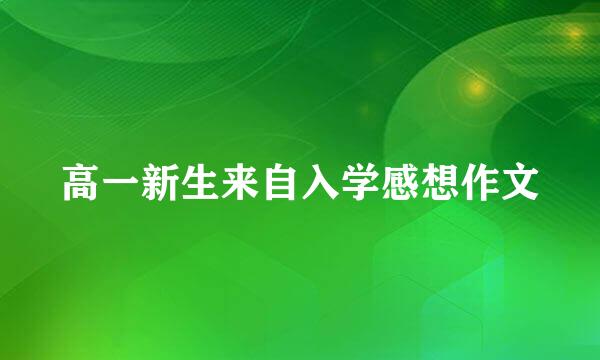 高一新生来自入学感想作文